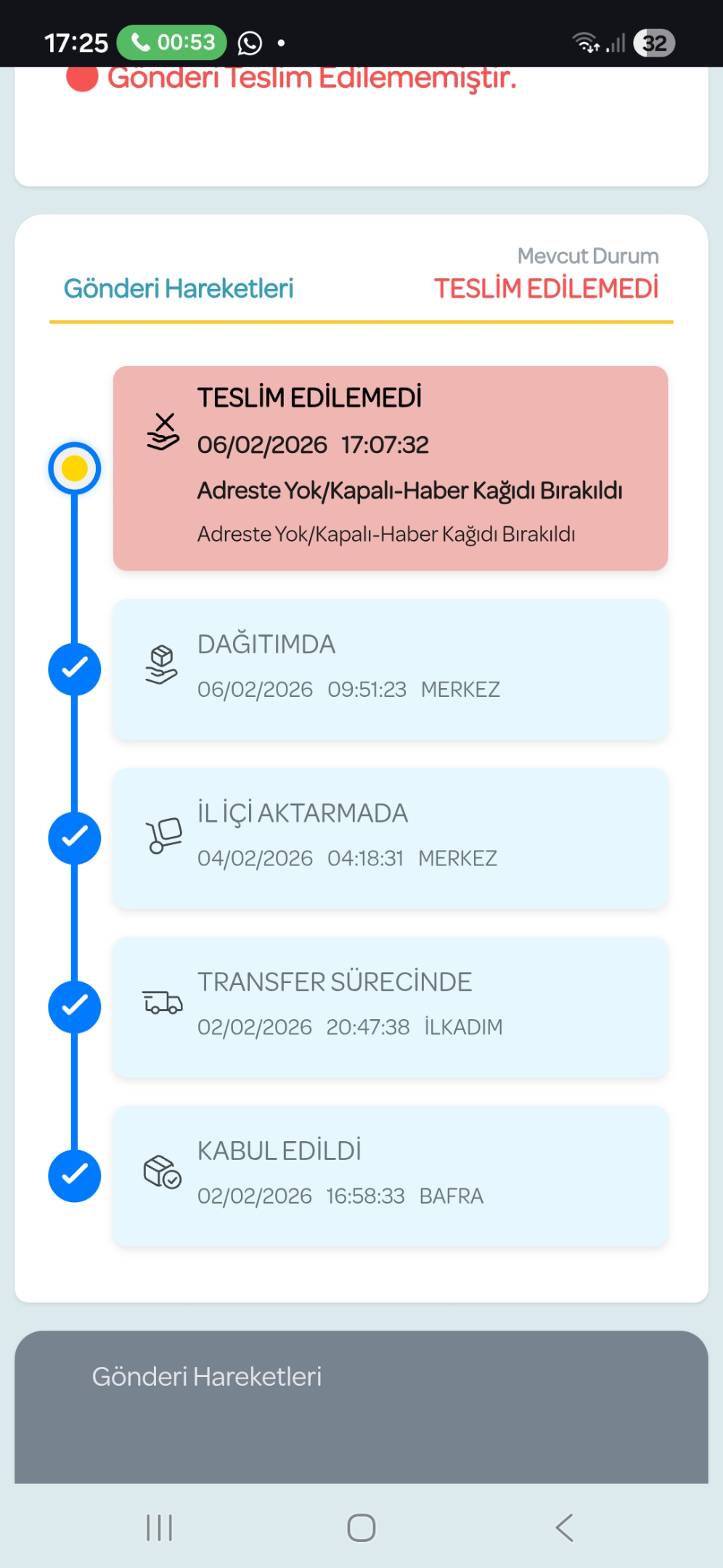 17:25 00:53 32

Gönderi Teslim Edilememiştir.

Gönderi Hareketleri

Mevcut Durum
TESLİM EDİLEMEDİ

TESLİM EDİLEMEDİ
06/02/2026 17:07:32
Adreste Yok/Kapalı-Haber Kağıdı Bırakıldı
Adreste Yok/Kapalı-Haber Kağıdı Bırakıldı

DAĞITIMDA
06/02/2026 09:51:23 MERKEZ

İL İÇİ AKTARMADA
04/02/2026 04:18:31 MERKEZ

TRANSFER SÜRECİNDE
02/02/2026 20:47:38 İLKADIM

KABUL EDİLDİ
02/02/2026 16:58:33 BAFRA

Gönderi Hareketleri